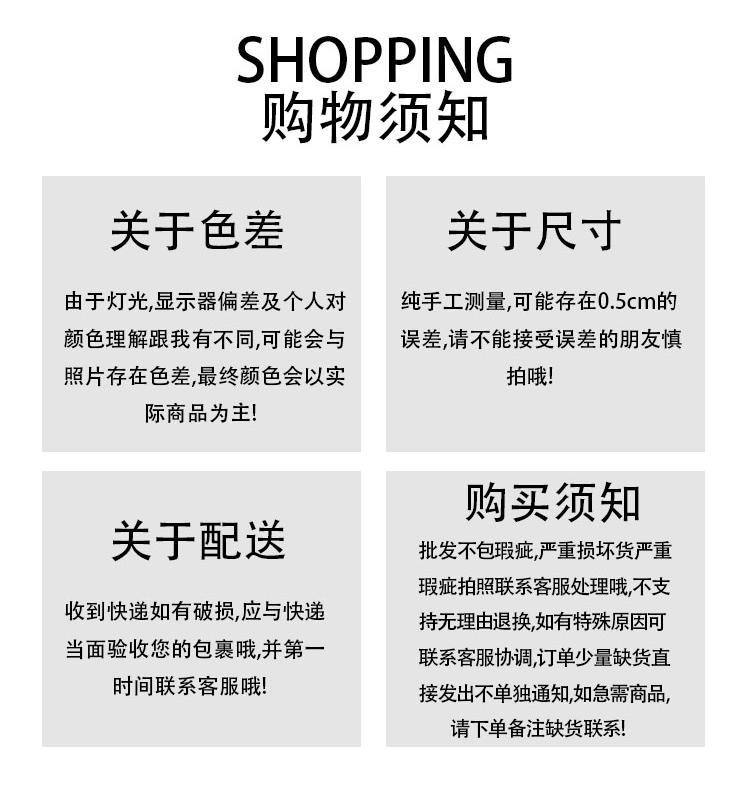 SHOPPING
购物须知

关于色差

由于灯光,显示器偏差及个人对颜色理解跟我有不同,可能会与照片存在色差,最终颜色会以实际商品为主!

关于尺寸

纯手工测量,可能存在0.5cm的误差,请不能接受误差的朋友慎拍哦!

关于配送

收到快递如有破损,应与快递当面验收您的包裹哦,并第一时间联系客服哦!

购买须知

批发不包瑕疵,严重损坏货严重瑕疵拍照联系客服处理哦,不支持无理由退换,如有特殊原因可联系客服协调,订单少量缺货直接发出不单独通知,如急需商品,请下单备注缺货联系!